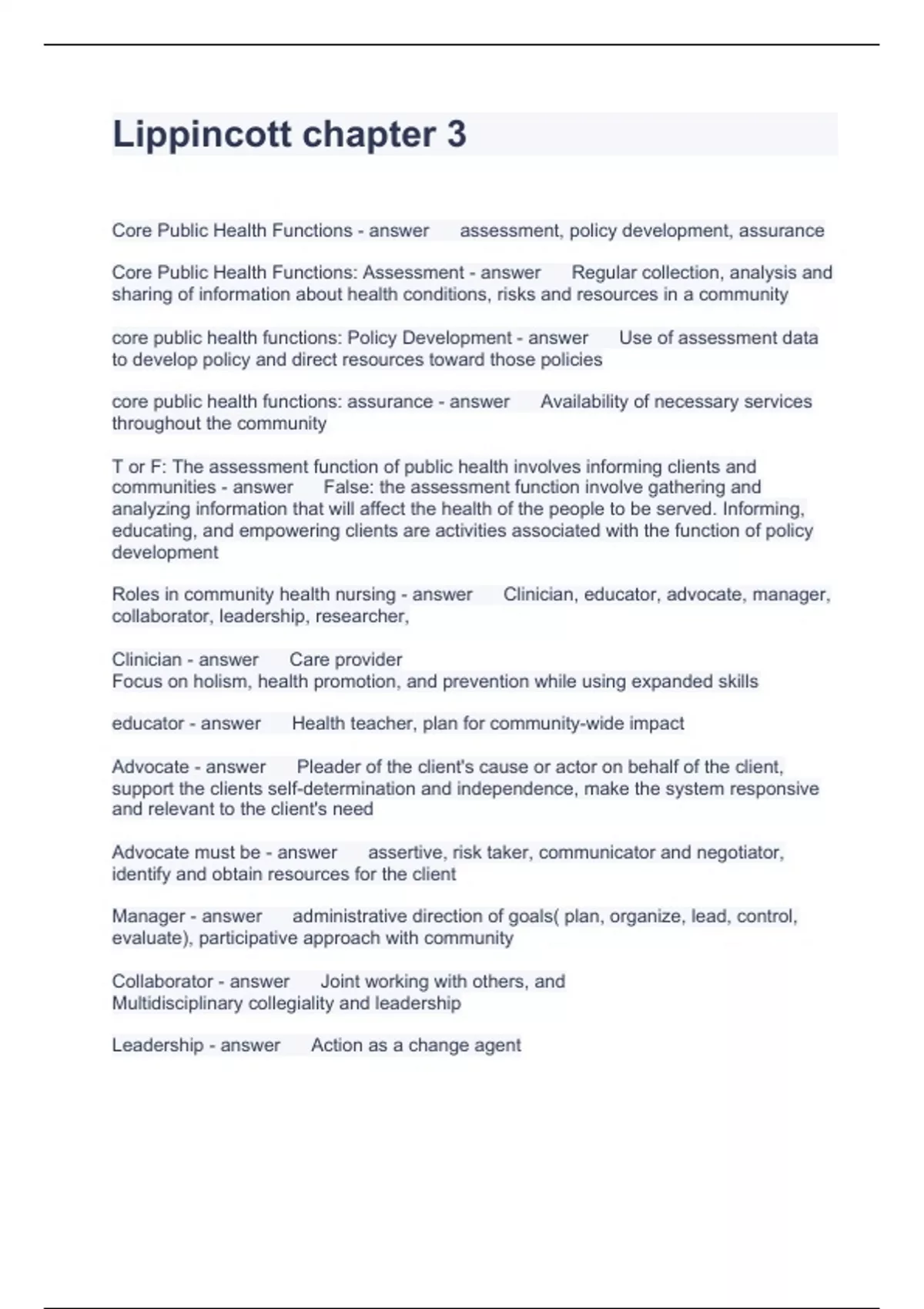 Lippincott chapter 3

Core Public Health Functions - answer assessment, policy development, assurance

Core Public Health Functions: Assessment - answer Regular collection, analysis and sharing of information about health conditions, risks and resources in a community

core public health functions: Policy Development - answer Use of assessment data to develop policy and direct resources toward those policies

core public health functions: assurance - answer Availability of necessary services throughout the community

T or F: The assessment function of public health involves informing clients and communities - answer False: the assessment function involve gathering and analyzing information that will affect the health of the people to be served. Informing, educating, and empowering clients are activities associated with the function of policy development

Roles in community health nursing - answer Clinician, educator, advocate, manager, collaborator, leadership, researcher,

Clinician - answer Care provider
Focus on holism, health promotion, and prevention while using expanded skills

educator - answer Health teacher, plan for community-wide impact

Advocate - answer Pleader of the client's cause or actor on behalf of the client, support the clients self-determination and independence, make the system responsive and relevant to the client's need

Advocate must be - answer assertive, risk taker, communicator and negotiator, identify and obtain resources for the client

Manager - answer administrative direction of goals( plan, organize, lead, control, evaluate), participative approach with community

Collaborator - answer Joint working with others, and
Multidisciplinary collegiality and leadership

Leadership - answer Action as a change agent